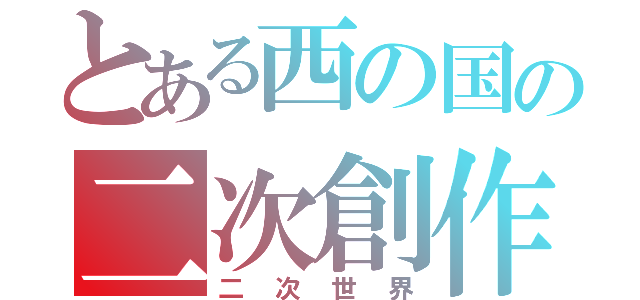 とある西の国の
二次創作
二次世界